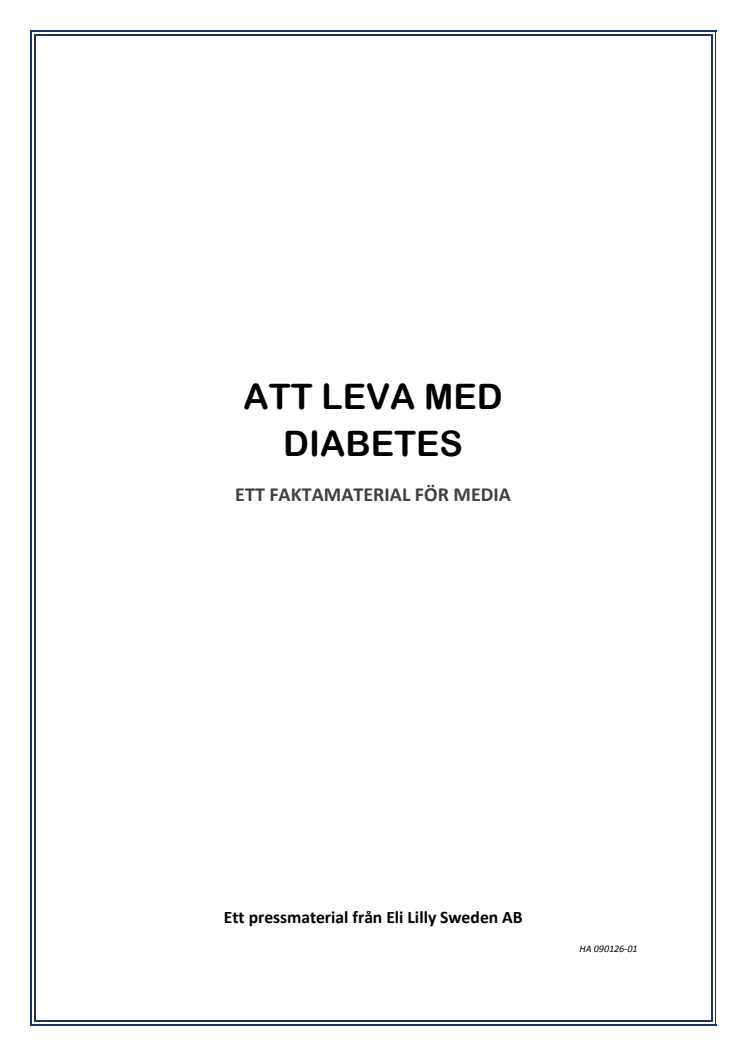 ATT LEVA MED DIABETES

ETT FAKTAMATERIAL FÖR MEDIA

Ett pressmaterial från Eli Lilly Sweden AB

HA 090126-01